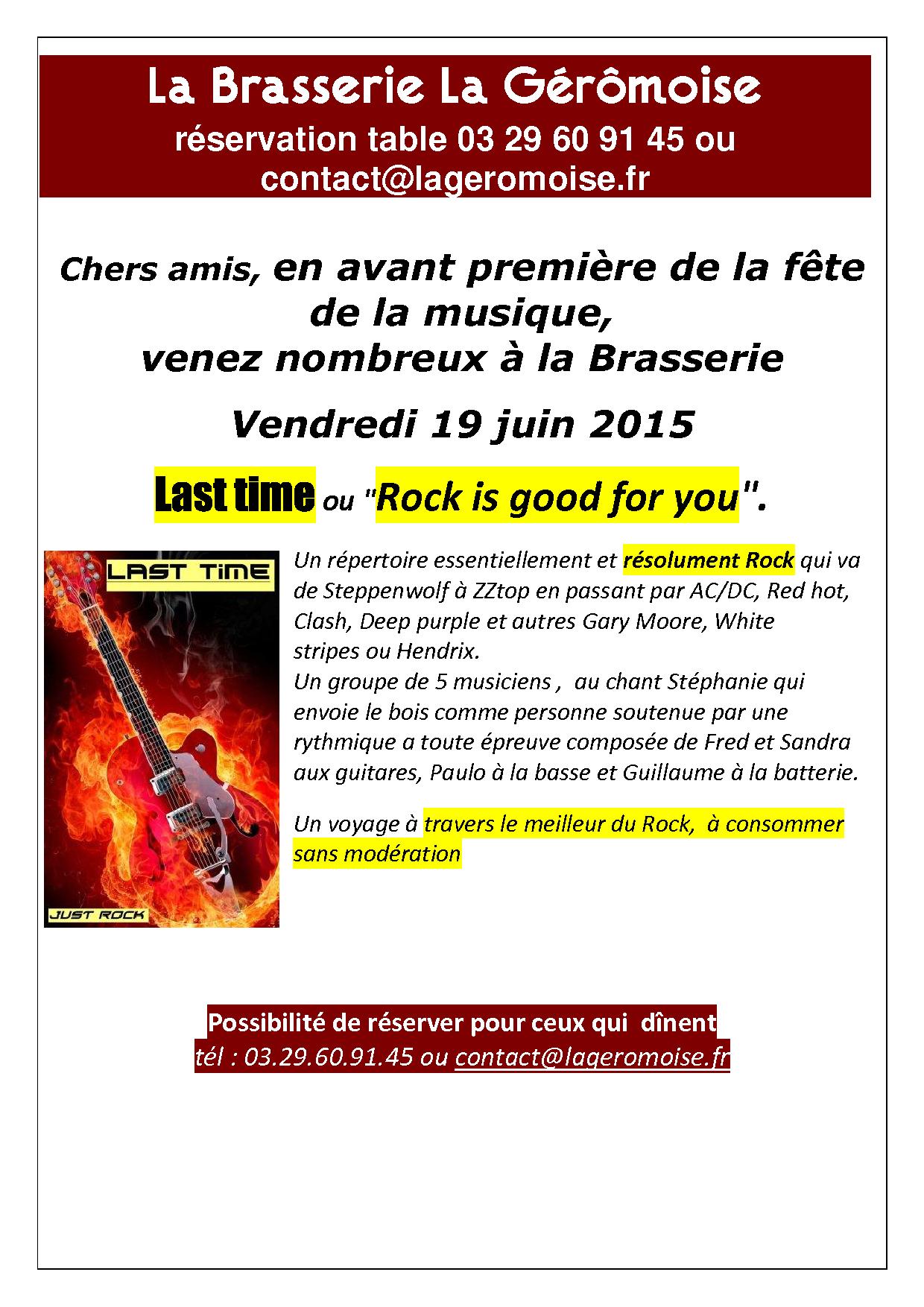 La Brasserie La Gérômoise
réservation table 03 29 60 91 45 ou contact@lageromoise.fr

Chers amis, en avant première de la fête de la musique,
venez nombreux à la Brasserie

Vendredi 19 juin 2015

Last time ou "Rock is good for you".

LAST TIME

JUST ROCK

Un répertoire essentiellement et résolument Rock qui va de Steppenwolf à ZZtop en passant par AC/DC, Red hot, Clash, Deep purple et autres Gary Moore, White stripes ou Hendrix.
Un groupe de 5 musiciens , au chant Stéphanie qui envoie le bois comme personne soutenue par une rythmique a toute épreuve composée de Fred et Sandra aux guitares, Paulo à la basse et Guillaume à la batterie.

Un voyage à travers le meilleur du Rock, à consommer sans modération

Possibilité de réserver pour ceux qui dînent
tél : 03.29.60.91.45 ou contact@lageromoise.fr